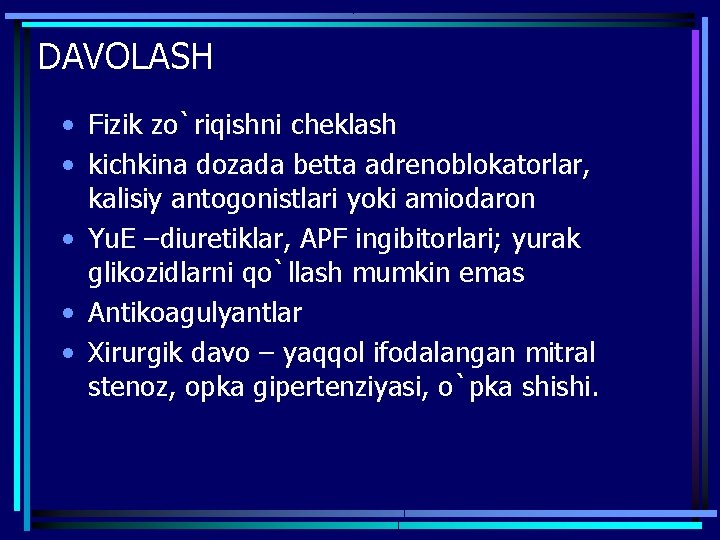 DAVOLASH

• Fizik zo`riqishni cheklash
• kichkina dozada betta adrenoblokatorlar, kalisiy antogonistlari yoki amiodaron
• YuE –diuretiklar, APF ingibitorlari; yurak glikozidlarni qo`llash mumkin emas
• Antikoagulyantlar
• Xirurgik davo – yaqqol ifodalangan mitral stenoz, opka gipertenziyasi, o`pka shishi.